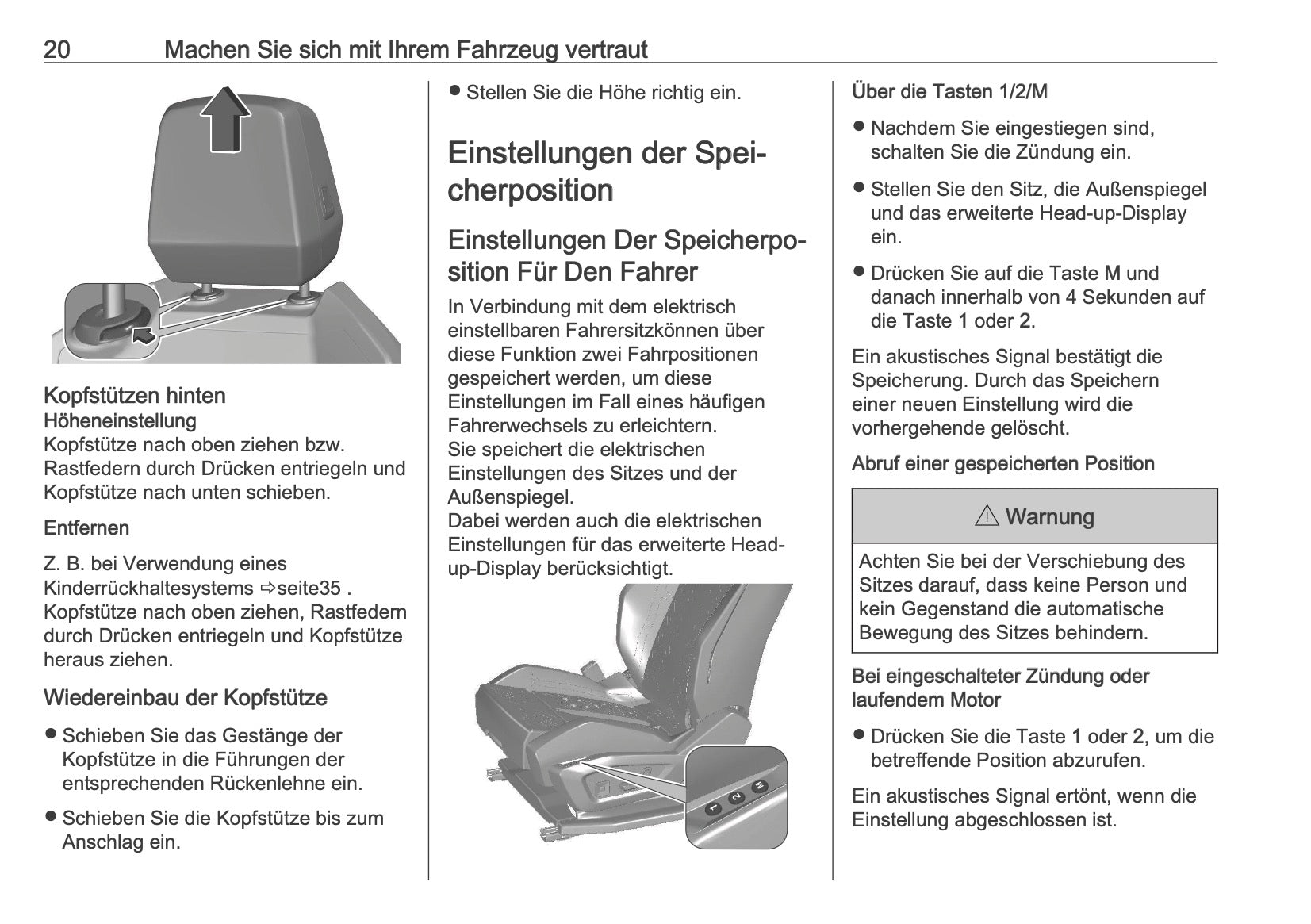 20 Machen Sie sich mit Ihrem Fahrzeug vertraut

Kopfstützen hinten
Höheneinstellung
Kopfstütze nach oben ziehen bzw. Rastfedern durch Drücken entriegeln und Kopfstütze nach unten schieben.

Entfernen

Z. B. bei Verwendung eines Kinderrückhaltesystems ⇨seite35 . Kopfstütze nach oben ziehen, Rastfedern durch Drücken entriegeln und Kopfstütze heraus ziehen.

Wiedereinbau der Kopfstütze

● Schieben Sie das Gestänge der Kopfstütze in die Führungen der entsprechenden Rückenlehne ein.

● Schieben Sie die Kopfstütze bis zum Anschlag ein.

● Stellen Sie die Höhe richtig ein.

Einstellungen der Speicherposition

Einstellungen Der Speicherposition Für Den Fahrer

In Verbindung mit dem elektrisch einstellbaren Fahrersitzkönnen über diese Funktion zwei Fahrpositionen gespeichert werden, um diese Einstellungen im Fall eines häufigen Fahrerwechsels zu erleichtern.
Sie speichert die elektrischen Einstellungen des Sitzes und der Außenspiegel.
Dabei werden auch die elektrischen Einstellungen für das erweiterte Head-up-Display berücksichtigt.

1 2 M

Über die Tasten 1/2/M

● Nachdem Sie eingestiegen sind, schalten Sie die Zündung ein.

● Stellen Sie den Sitz, die Außenspiegel und das erweiterte Head-up-Display ein.

● Drücken Sie auf die Taste M und danach innerhalb von 4 Sekunden auf die Taste 1 oder 2.

Ein akustisches Signal bestätigt die Speicherung. Durch das Speichern einer neuen Einstellung wird die vorhergehende gelöscht.

Abruf einer gespeicherten Position

⚠ Warnung

Achten Sie bei der Verschiebung des Sitzes darauf, dass keine Person und kein Gegenstand die automatische Bewegung des Sitzes behindern.

Bei eingeschalteter Zündung oder laufendem Motor

● Drücken Sie die Taste 1 oder 2, um die betreffende Position abzurufen.

Ein akustisches Signal ertönt, wenn die Einstellung abgeschlossen ist.